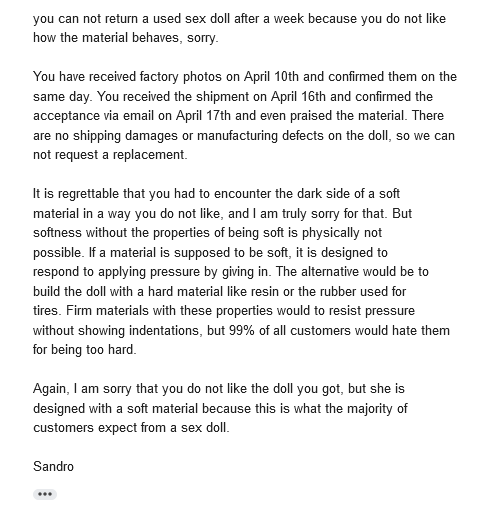 you can not return a used sex doll after a week because you do not like how the material behaves, sorry.

You have received factory photos on April 10th and confirmed them on the same day. You received the shipment on April 16th and confirmed the acceptance via email on April 17th and even praised the material. There are no shipping damages or manufacturing defects on the doll, so we can not request a replacement.

It is regrettable that you had to encounter the dark side of a soft material in a way you do not like, and I am truly sorry for that. But softness without the properties of being soft is physically not possible. If a material is supposed to be soft, it is designed to respond to applying pressure by giving in. The alternative would be to build the doll with a hard material like resin or the rubber used for tires. Firm materials with these properties would to resist pressure without showing indentations, but 99% of all customers would hate them for being too hard.

Again, I am sorry that you do not like the doll you got, but she is designed with a soft material because this is what the majority of customers expect from a sex doll.

Sandro

•••